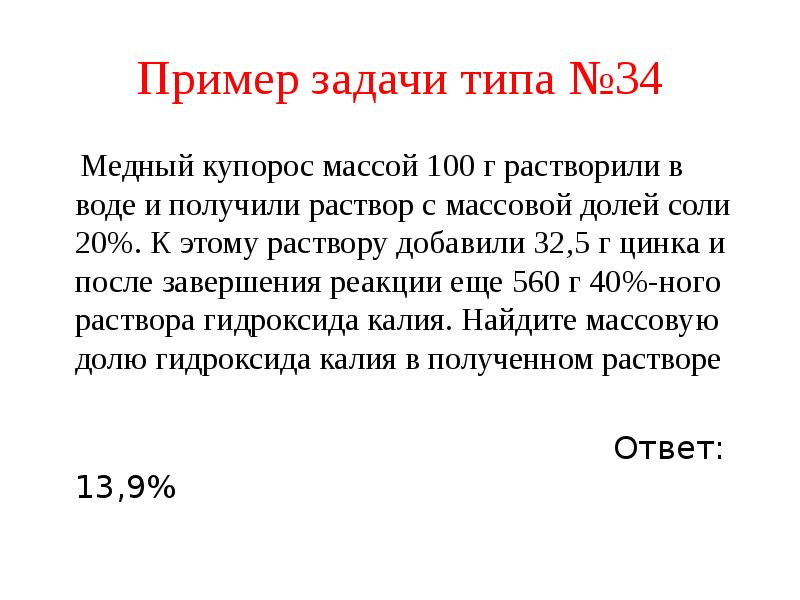 Пример задачи типа №34

Медный купорос массой 100 г растворили в воде и получили раствор с массовой долей соли 20%. К этому раствору добавили 32,5 г цинка и после завершения реакции еще 560 г 40%-ного раствора гидроксида калия. Найдите массовую долю гидроксида калия в полученном растворе

Ответ: 13,9%